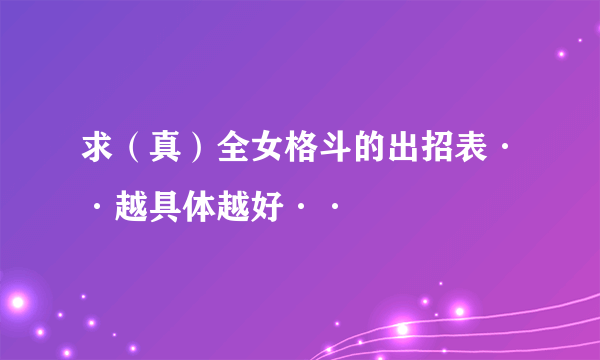 求（真）全女格斗的出招表··越具体越好··